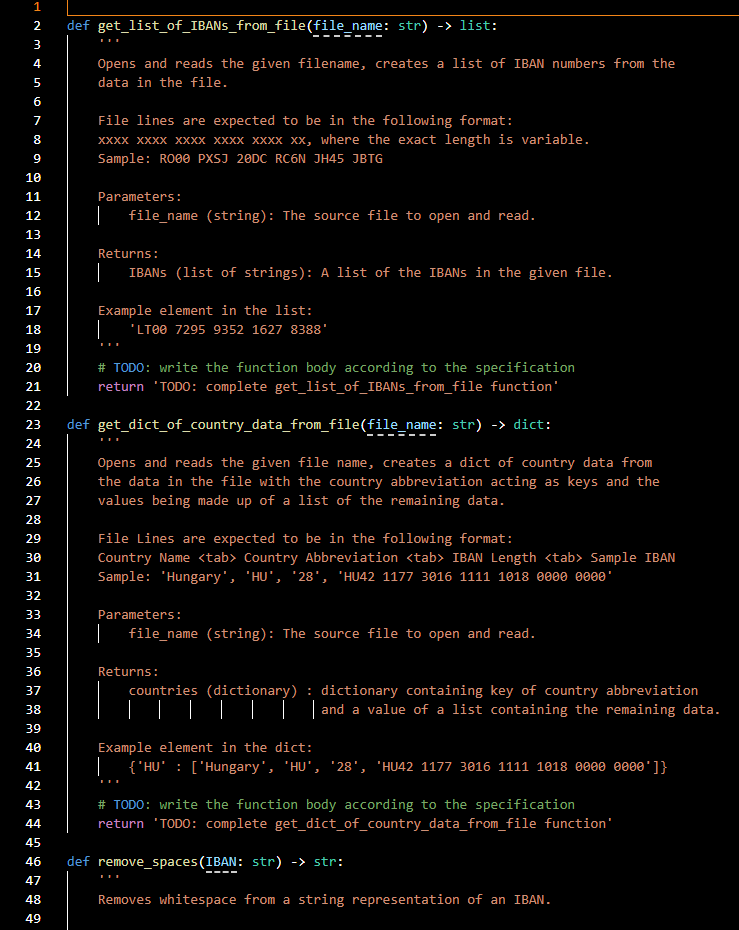 1
2 def get_list_of_IBANs_from_file(file_name: str) -> list:
3     '''
4     Opens and reads the given filename, creates a list of IBAN numbers from the
5     data in the file.
6
7     File lines are expected to be in the following format:
8     xxxx xxxx xxxx xxxx xxxx xx, where the exact length is variable.
9     Sample: RO00 PXSJ 20DC RC6N JH45 JBTG
10
11    Parameters:
12        file_name (string): The source file to open and read.
13
14    Returns:
15        IBANs (list of strings): A list of the IBANs in the given file.
16
17    Example element in the list:
18        'LT00 7295 9352 1627 8388'
19    '''
20    # TODO: write the function body according to the specification
21    return 'TODO: complete get_list_of_IBANs_from_file function'
22
23 def get_dict_of_country_data_from_file(file_name: str) -> dict:
24    '''
25    Opens and reads the given file name, creates a dict of country data from
26    the data in the file with the country abbreviation acting as keys and the
27    values being made up of a list of the remaining data.
28
29    File Lines are expected to be in the following format:
30    Country Name <tab> Country Abbreviation <tab> IBAN Length <tab> Sample IBAN
31    Sample: 'Hungary', 'HU', '28', 'HU42 1177 3016 1111 1018 0000 0000'
32
33    Parameters:
34        file_name (string): The source file to open and read.
35
36    Returns:
37        countries (dictionary) : dictionary containing key of country abbreviation
38                                 and a value of a list containing the remaining data.
39
40    Example element in the dict:
41        {'HU' : ['Hungary', 'HU', '28', 'HU42 1177 3016 1111 1018 0000 0000']}
42    '''
43    # TODO: write the function body according to the specification
44    return 'TODO: complete get_dict_of_country_data_from_file function'
45
46 def remove_spaces(IBAN: str) -> str:
47    '''
48    Removes whitespace from a string representation of an IBAN.
49